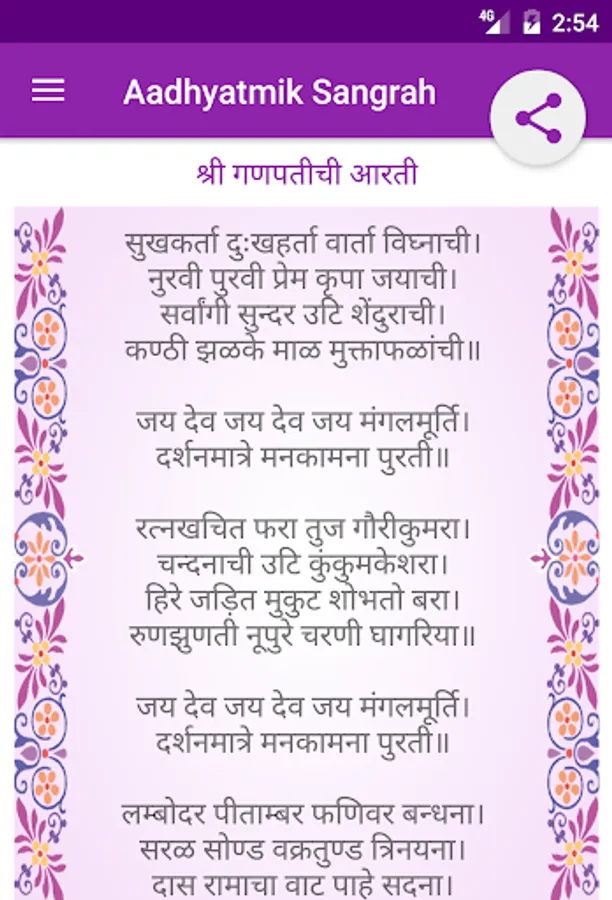 4G 2:54

Aadhyatmik Sangrah

श्री गणपतीची आरती

सुखकर्ता दुःखहर्ता वार्ता विघ्नाची।
नुरवी पुरवी प्रेम कृपा जयाची।
सर्वांगी सुन्दर उटि शेंदुराची।
कण्ठी झळके माळ मुक्ताफळांची॥

जय देव जय देव जय मंगलमूर्ति।
दर्शनमात्रे मनकामना पुरती॥

रत्नखचित फरा तुज गौरीकुमरा।
चन्दनाची उटि कुंकुमकेशरा।
हिरे जड़ित मुकुट शोभतो बरा।
रुणझुणती नूपुरे चरणी घागरिया॥

जय देव जय देव जय मंगलमूर्ति।
दर्शनमात्रे मनकामना पुरती॥

लम्बोदर पीताम्बर फणिवर बन्धना।
सरळ सोण्ड वक्रतुण्ड त्रिनयना।
दास रामाचा वाट पाहे सदना।